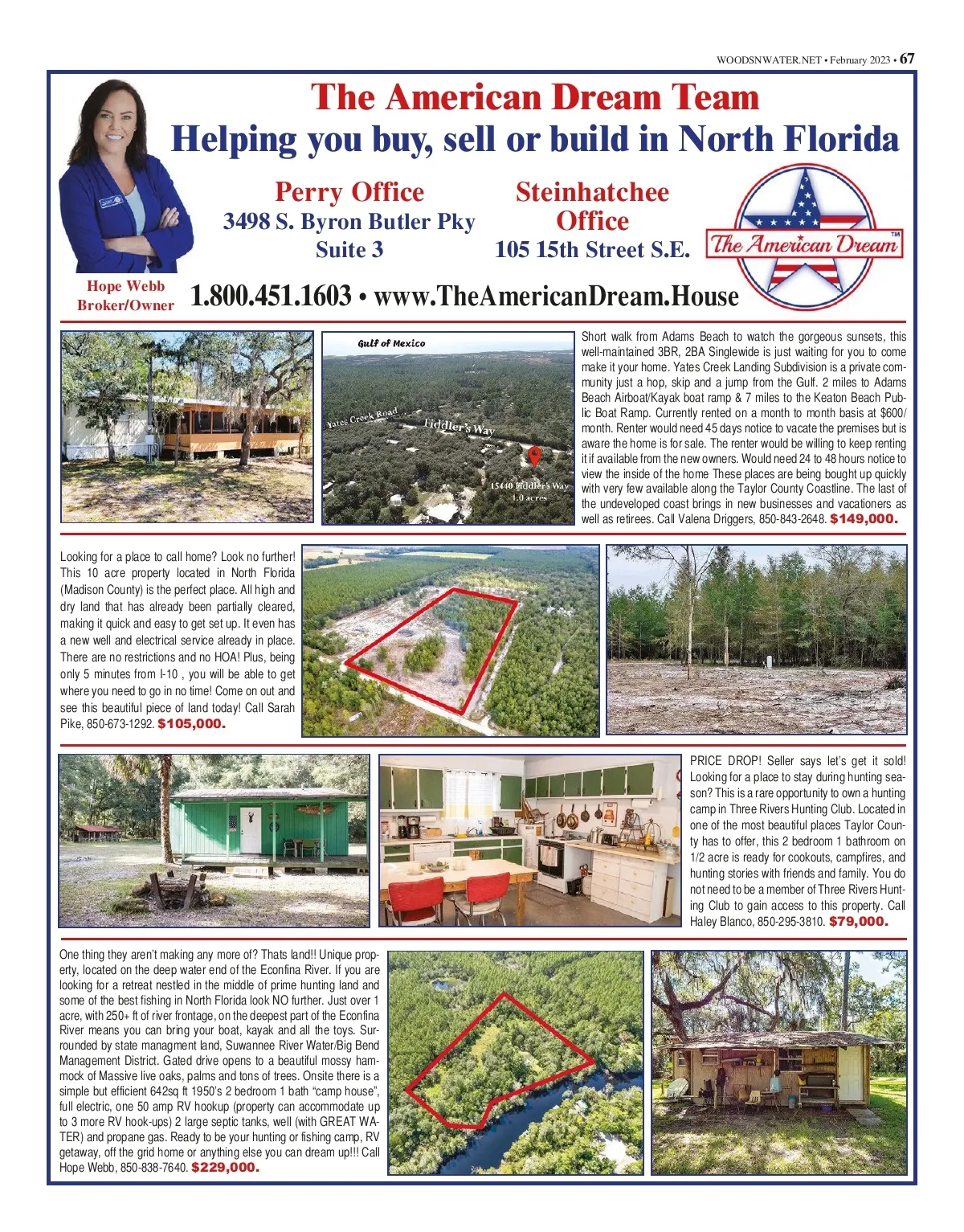 WOODSNWATER.NET • February 2023 • 67

The American Dream Team
Helping you buy, sell or build in North Florida

Perry Office
3498 S. Byron Butler Pky
Suite 3

Steinhatchee
Office
105 15th Street S.E.

The American Dream™

Hope Webb
Broker/Owner

1.800.451.1603 • www.TheAmericanDream.House

Gulf of Mexico

Yates Creek Road

Fiddler's Way

15440 Fiddler's Way
1.0 acres

Short walk from Adams Beach to watch the gorgeous sunsets, this well-maintained 3BR, 2BA Singlewide is just waiting for you to come make it your home. Yates Creek Landing Subdivision is a private community just a hop, skip and a jump from the Gulf. 2 miles to Adams Beach Airboat/Kayak boat ramp & 7 miles to the Keaton Beach Public Boat Ramp. Currently rented on a month to month basis at $600/month. Renter would need 45 days notice to vacate the premises but is aware the home is for sale. The renter would be willing to keep renting it if available from the new owners. Would need 24 to 48 hours notice to view the inside of the home These places are being bought up quickly with very few available along the Taylor County Coastline. The last of the undeveloped coast brings in new businesses and vacationers as well as retirees. Call Valena Driggers, 850-843-2648. $149,000.

Looking for a place to call home? Look no further! This 10 acre property located in North Florida (Madison County) is the perfect place. All high and dry land that has already been partially cleared, making it quick and easy to get set up. It even has a new well and electrical service already in place. There are no restrictions and no HOA! Plus, being only 5 minutes from I-10 , you will be able to get where you need to go in no time! Come on out and see this beautiful piece of land today! Call Sarah Pike, 850-673-1292. $105,000.

PRICE DROP! Seller says let's get it sold! Looking for a place to stay during hunting season? This is a rare opportunity to own a hunting camp in Three Rivers Hunting Club. Located in one of the most beautiful places Taylor County has to offer, this 2 bedroom 1 bathroom on 1/2 acre is ready for cookouts, campfires, and hunting stories with friends and family. You do not need to be a member of Three Rivers Hunting Club to gain access to this property. Call Haley Blanco, 850-295-3810. $79,000.

One thing they aren't making any more of? Thats land!! Unique property, located on the deep water end of the Econfina River. If you are looking for a retreat nestled in the middle of prime hunting land and some of the best fishing in North Florida look NO further. Just over 1 acre, with 250+ ft of river frontage, on the deepest part of the Econfina River means you can bring your boat, kayak and all the toys. Surrounded by state managment land, Suwannee River Water/Big Bend Management District. Gated drive opens to a beautiful mossy hammock of Massive live oaks, palms and tons of trees. Onsite there is a simple but efficient 642sq ft 1950's 2 bedroom 1 bath "camp house", full electric, one 50 amp RV hookup (property can accommodate up to 3 more RV hook-ups) 2 large septic tanks, well (with GREAT WATER) and propane gas. Ready to be your hunting or fishing camp, RV getaway, off the grid home or anything else you can dream up!!! Call Hope Webb, 850-838-7640. $229,000.